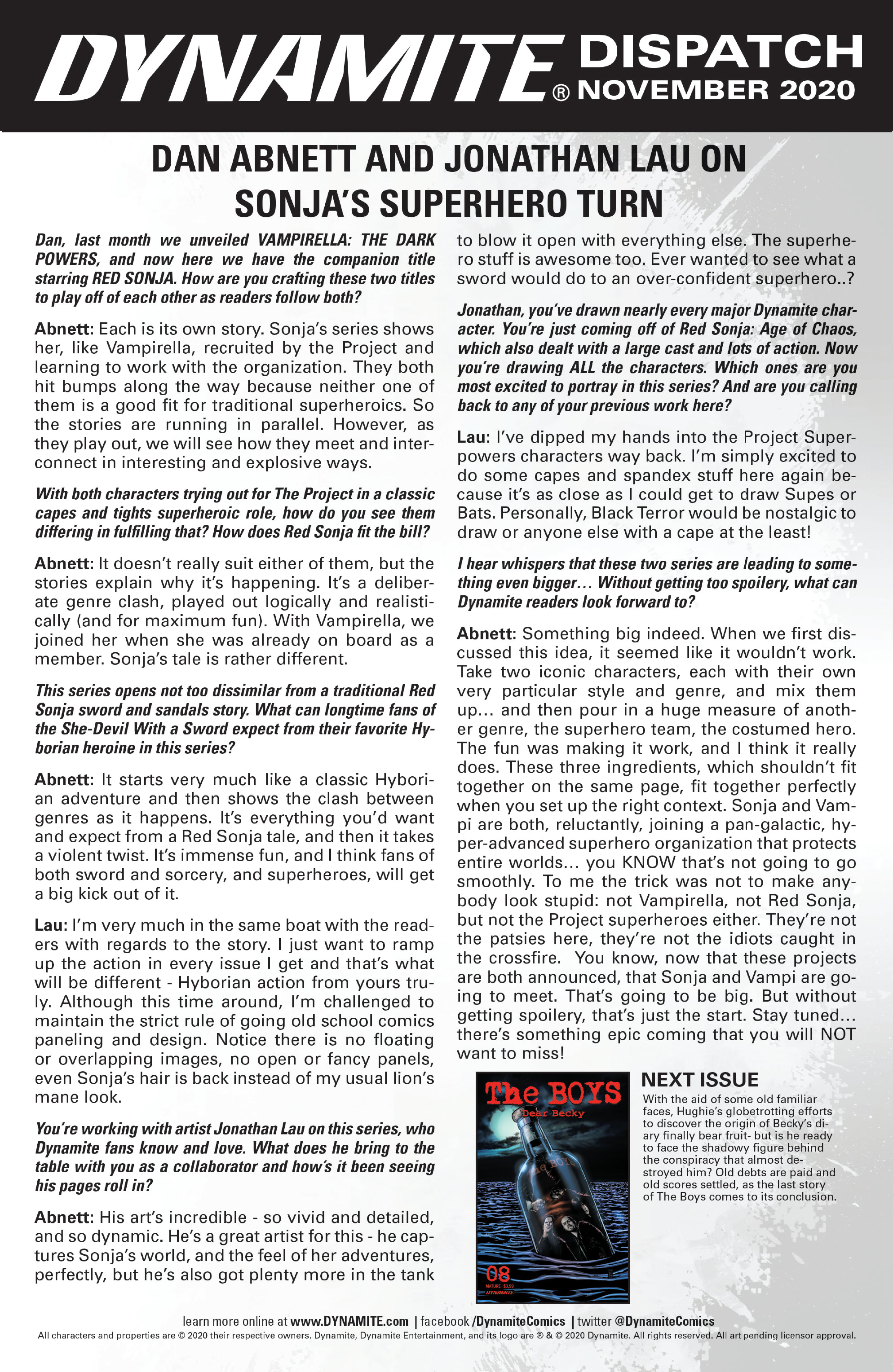 DYNAMITE® DISPATCH NOVEMBER 2020

DAN ABNETT AND JONATHAN LAU ON SONJA'S SUPERHERO TURN

Dan, last month we unveiled VAMPIRELLA: THE DARK POWERS, and now here we have the companion title starring RED SONJA. How are you crafting these two titles to play off of each other as readers follow both?

Abnett: Each is its own story. Sonja's series shows her, like Vampirella, recruited by the Project and learning to work with the organization. They both hit bumps along the way because neither one of them is a good fit for traditional superheroics. So the stories are running in parallel. However, as they play out, we will see how they meet and interconnect in interesting and explosive ways.

With both characters trying out for The Project in a classic capes and tights superheroic role, how do you see them differing in fulfilling that? How does Red Sonja fit the bill?

Abnett: It doesn't really suit either of them, but the stories explain why it's happening. It's a deliberate genre clash, played out logically and realistically (and for maximum fun). With Vampirella, we joined her when she was already on board as a member. Sonja's tale is rather different.

This series opens not too dissimilar from a traditional Red Sonja sword and sandals story. What can longtime fans of the She-Devil With a Sword expect from their favorite Hyborian heroine in this series?

Abnett: It starts very much like a classic Hyborian adventure and then shows the clash between genres as it happens. It's everything you'd want and expect from a Red Sonja tale, and then it takes a violent twist. It's immense fun, and I think fans of both sword and sorcery, and superheroes, will get a big kick out of it.

Lau: I'm very much in the same boat with the readers with regards to the story. I just want to ramp up the action in every issue I get and that's what will be different - Hyborian action from yours truly. Although this time around, I'm challenged to maintain the strict rule of going old school comics paneling and design. Notice there is no floating or overlapping images, no open or fancy panels, even Sonja's hair is back instead of my usual lion's mane look.

You're working with artist Jonathan Lau on this series, who Dynamite fans know and love. What does he bring to the table with you as a collaborator and how's it been seeing his pages roll in?

Abnett: His art's incredible - so vivid and detailed, and so dynamic. He's a great artist for this - he captures Sonja's world, and the feel of her adventures, perfectly, but he's also got plenty more in the tank to blow it open with everything else. The superhero stuff is awesome too. Ever wanted to see what a sword would do to an over-confident superhero..?

Jonathan, you've drawn nearly every major Dynamite character. You're just coming off of Red Sonja: Age of Chaos, which also dealt with a large cast and lots of action. Now you're drawing ALL the characters. Which ones are you most excited to portray in this series? And are you calling back to any of your previous work here?

Lau: I've dipped my hands into the Project Superpowers characters way back. I'm simply excited to do some capes and spandex stuff here again because it's as close as I could get to draw Supes or Bats. Personally, Black Terror would be nostalgic to draw or anyone else with a cape at the least!

I hear whispers that these two series are leading to something even bigger… Without getting too spoilery, what can Dynamite readers look forward to?

Abnett: Something big indeed. When we first discussed this idea, it seemed like it wouldn't work. Take two iconic characters, each with their own very particular style and genre, and mix them up... and then pour in a huge measure of another genre, the superhero team, the costumed hero. The fun was making it work, and I think it really does. These three ingredients, which shouldn't fit together on the same page, fit together perfectly when you set up the right context. Sonja and Vampi are both, reluctantly, joining a pan-galactic, hyper-advanced superhero organization that protects entire worlds... you KNOW that's not going to go smoothly. To me the trick was not to make anybody look stupid: not Vampirella, not Red Sonja, but not the Project superheroes either. They're not the patsies here, they're not the idiots caught in the crossfire. You know, now that these projects are both announced, that Sonja and Vampi are going to meet. That's going to be big. But without getting spoilery, that's just the start. Stay tuned... there's something epic coming that you will NOT want to miss!

The BOYS
Dear Becky
08
MATURE | $3.99
DYNAMITE

NEXT ISSUE
With the aid of some old familiar faces, Hughie's globetrotting efforts to discover the origin of Becky's diary finally bear fruit- but is he ready to face the shadowy figure behind the conspiracy that almost destroyed him? Old debts are paid and old scores settled, as the last story of The Boys comes to its conclusion.

learn more online at www.DYNAMITE.com | facebook /DynamiteComics | twitter @DynamiteComics
All characters and properties are © 2020 their respective owners. Dynamite, Dynamite Entertainment, and its logo are ® & © 2020 Dynamite. All rights reserved. All art pending licensor approval.